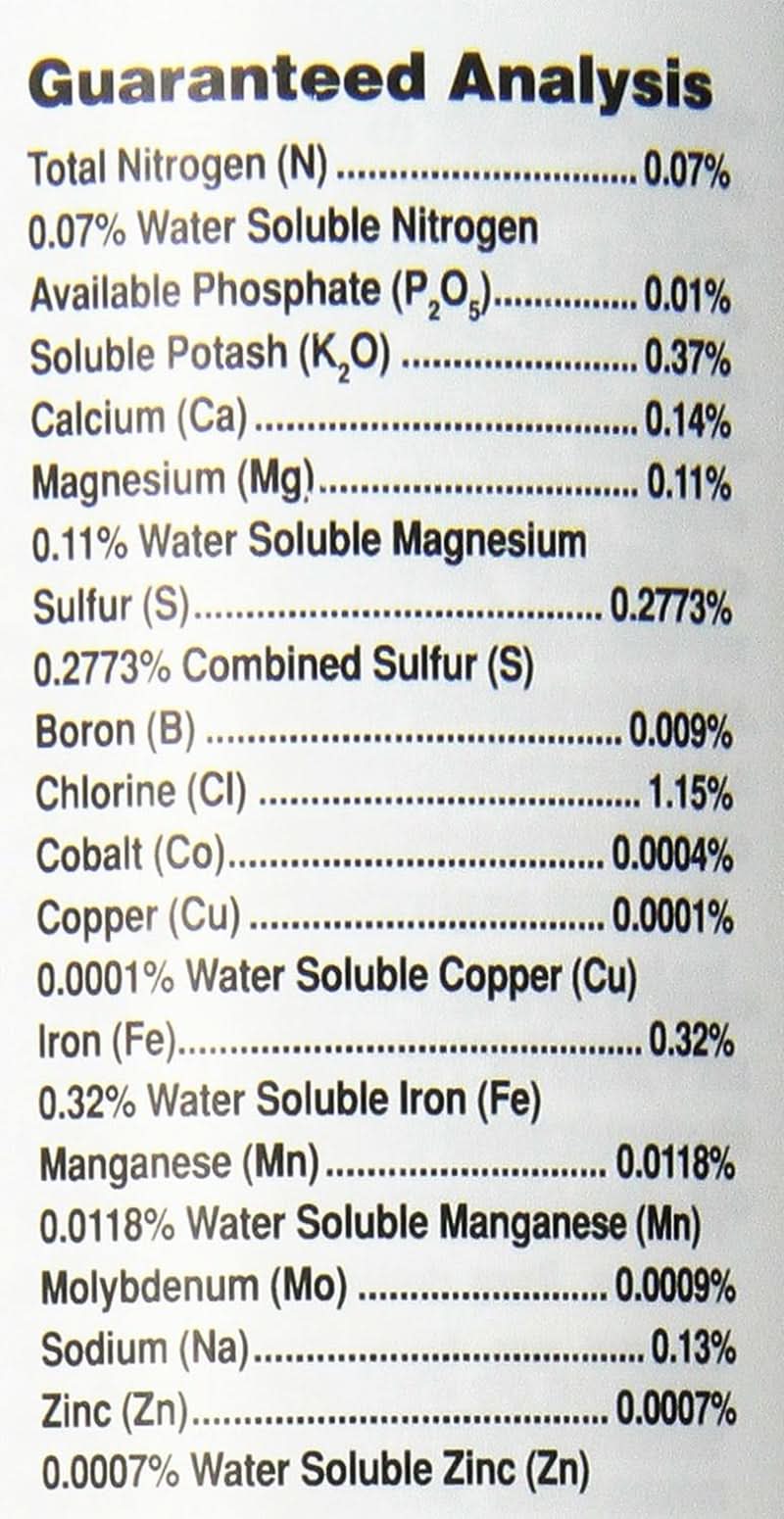 Guaranteed Analysis

Total Nitrogen (N) 0.07%

0.07% Water Soluble Nitrogen

Available Phosphate ($P_2O_5$) 0.01%

Soluble Potash ($K_2O$) 0.37%

Calcium (Ca) 0.14%

Magnesium (Mg) 0.11%

0.11% Water Soluble Magnesium

Sulfur (S) 0.2773%

0.2773% Combined Sulfur (S)

Boron (B) 0.009%

Chlorine (Cl) 1.15%

Cobalt (Co) 0.0004%

Copper (Cu) 0.0001%

0.0001% Water Soluble Copper (Cu)

Iron (Fe) 0.32%

0.32% Water Soluble Iron (Fe)

Manganese (Mn) 0.0118%

0.0118% Water Soluble Manganese (Mn)

Molybdenum (Mo) 0.0009%

Sodium (Na) 0.13%

Zinc (Zn) 0.0007%

0.0007% Water Soluble Zinc (Zn)